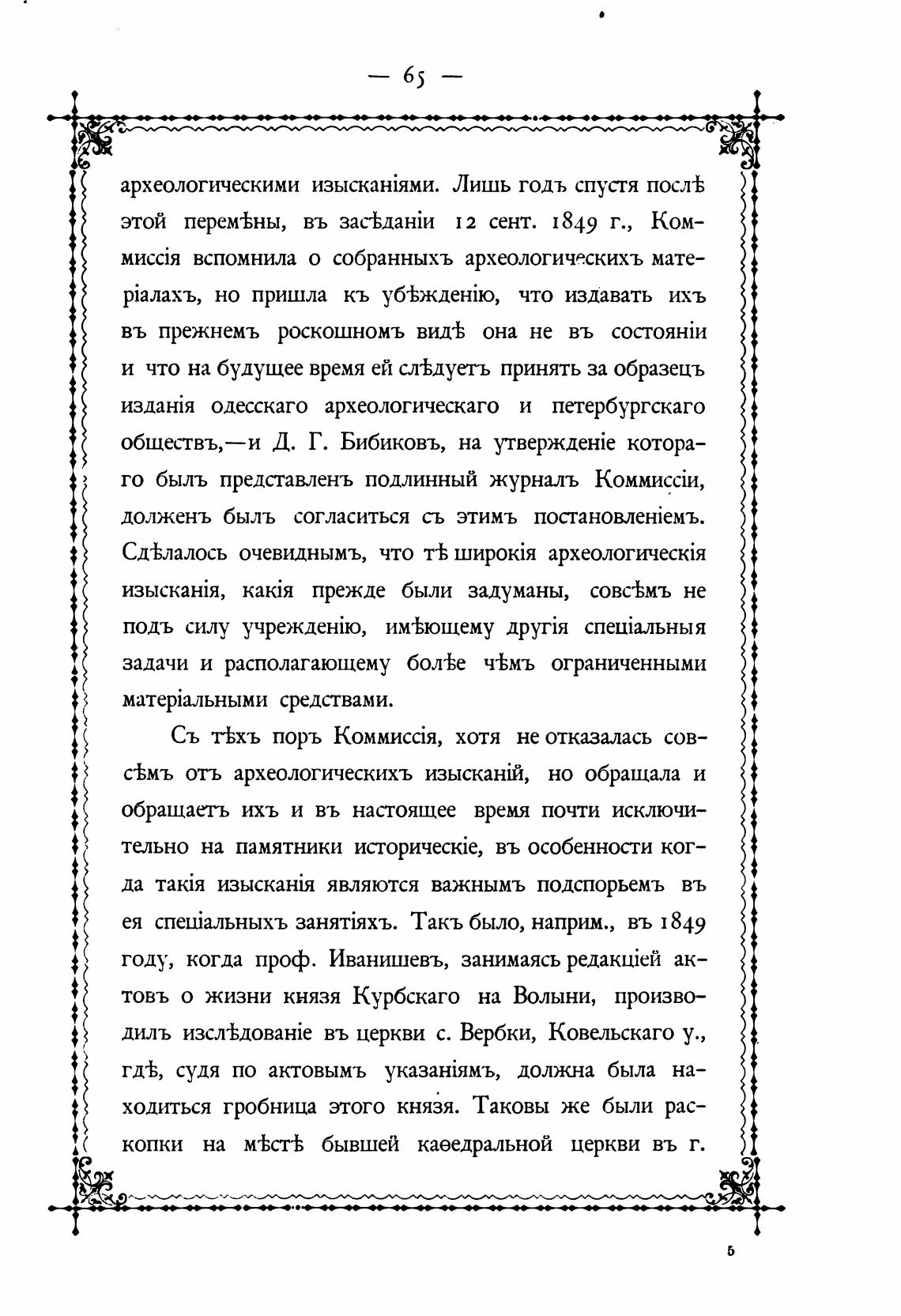 — 65 —

археологическими изысканіями. Лишь годъ спустя послѣ этой перемѣны, въ засѣданіи 12 сент. 1849 г., Коммиссія вспомнила о собранныхъ археологическихъ матеріалахъ, но пришла къ убѣжденію, что издавать ихъ въ прежнемъ роскошномъ видѣ она не въ состояніи и что на будущее время ей слѣдуетъ принять за образецъ изданія одесскаго археологическаго и петербургскаго обществъ,—и Д. Г. Бибиковъ, на утвержденіе котораго былъ представленъ подлинный журналъ Коммиссіи, долженъ былъ согласиться съ этимъ постановленіемъ. Сдѣлалось очевиднымъ, что тѣ широкія археологическія изысканія, какія прежде были задуманы, совсѣмъ не подъ силу учрежденію, имѣющему другія спеціальныя задачи и располагающему болѣе чѣмъ ограниченными матеріальными средствами.

Съ тѣхъ поръ Коммиссія, хотя не отказалась совсѣмъ отъ археологическихъ изысканій, но обращала и обращаетъ ихъ и въ настоящее время почти исключительно на памятники историческіе, въ особенности когда такія изысканія являются важнымъ подспорьемъ въ ея спеціальныхъ занятіяхъ. Такъ было, наприм., въ 1849 году, когда проф. Иванишевъ, занимаясь редакціей актовъ о жизни князя Курбскаго на Волыни, производилъ изслѣдованіе въ церкви с. Вербки, Ковельскаго у., гдѣ, судя по актовымъ указаніямъ, должна была находиться гробница этого князя. Таковы же были раскопки на мѣстѣ бывшей каѳедральной церкви въ г.

5